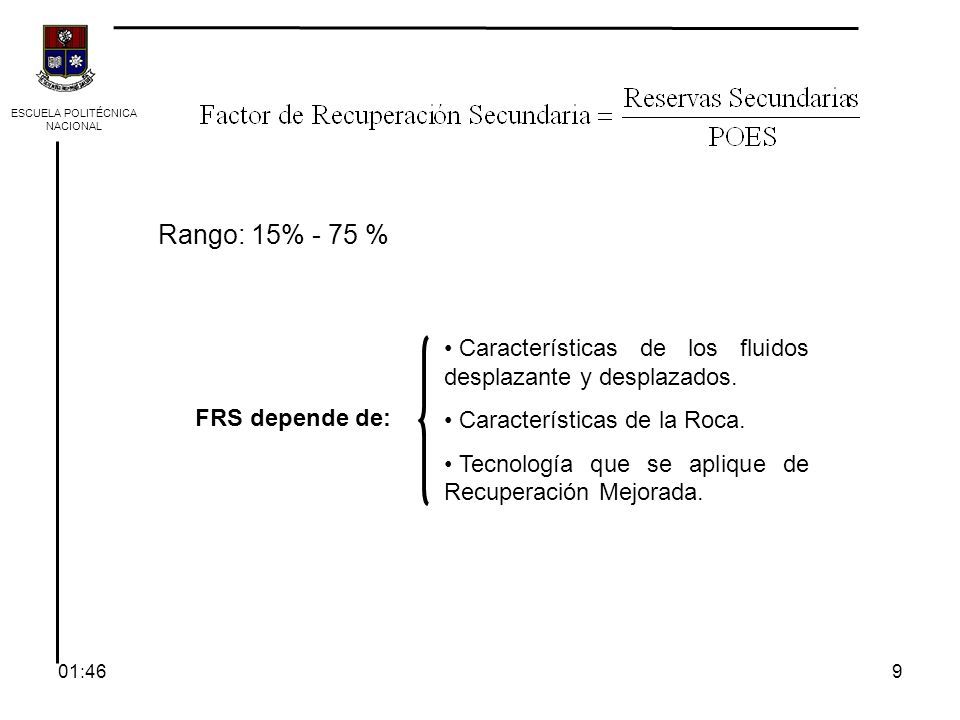 ESCUELA POLITÉCNICA NACIONAL

$\text{Factor de Recuperación Secundaria} = \frac{\text{Reservas Secundarias}}{\text{POES}}$

Rango: 15% - 75 %

FRS depende de:

• Características de los fluidos desplazante y desplazados.

• Características de la Roca.

• Tecnología que se aplique de Recuperación Mejorada.

01:46

9